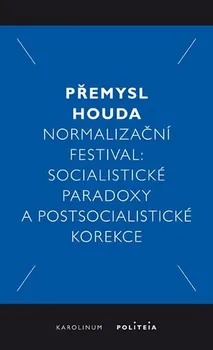 PŘEMYSL HOUDA
NORMALIZAČNÍ FESTIVAL: SOCIALISTICKÉ PARADOXY A POSTSOCIALISTICKÉ KOREKCE

KAROLINUM POLITEIA